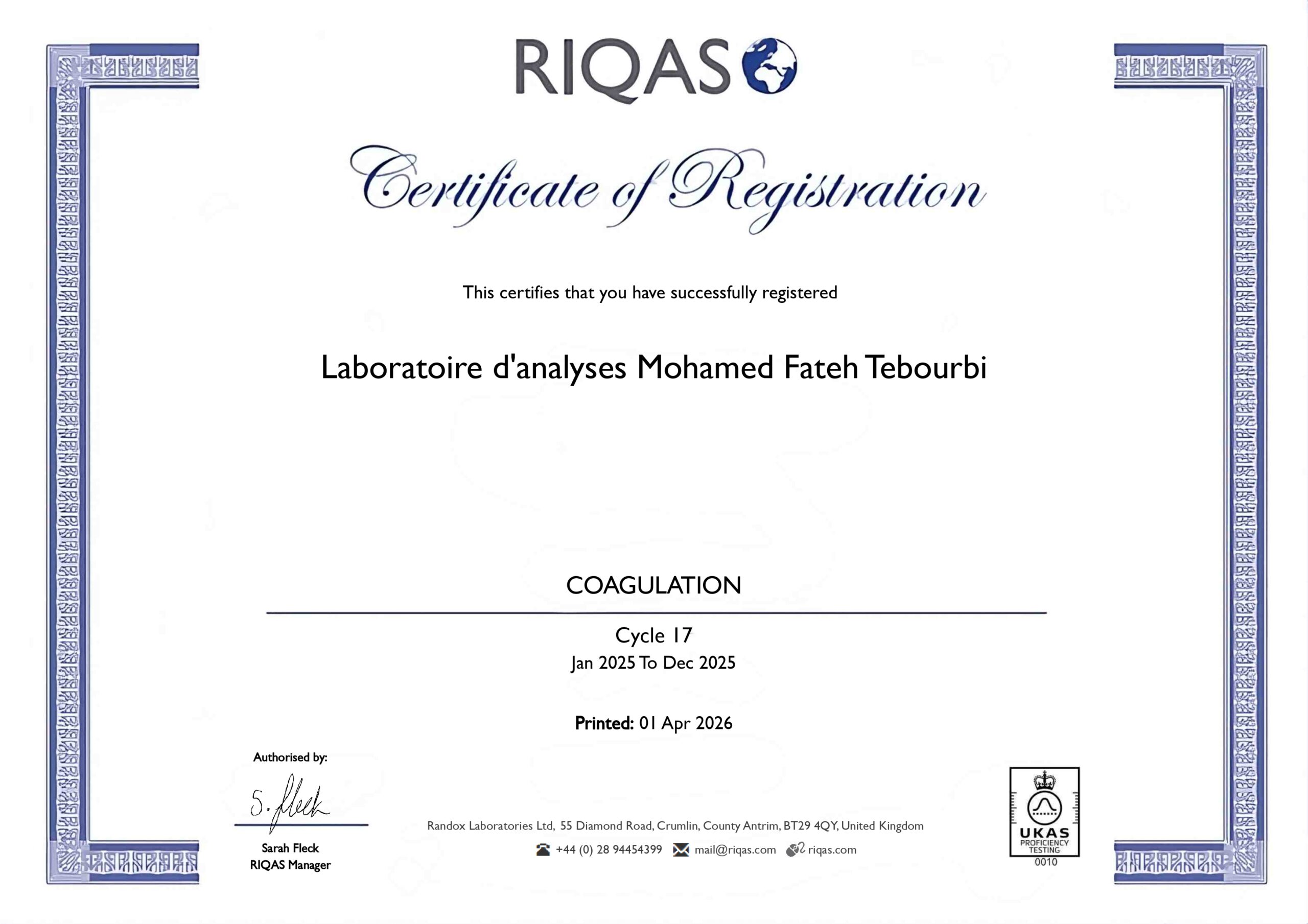 RIQAS

Certificate of Registration

This certifies that you have successfully registered

Laboratoire d'analyses Mohamed Fateh Tebourbi

COAGULATION

Cycle 17
Jan 2025 To Dec 2025

Printed: 01 Apr 2026

Authorised by:

S. Fleck

Sarah Fleck
RIQAS Manager

Randox Laboratories Ltd, 55 Diamond Road, Crumlin, County Antrim, BT29 4QY, United Kingdom

+44 (0) 28 94454399 mail@riqas.com riqas.com

UKAS
PROFICIENCY TESTING
0010